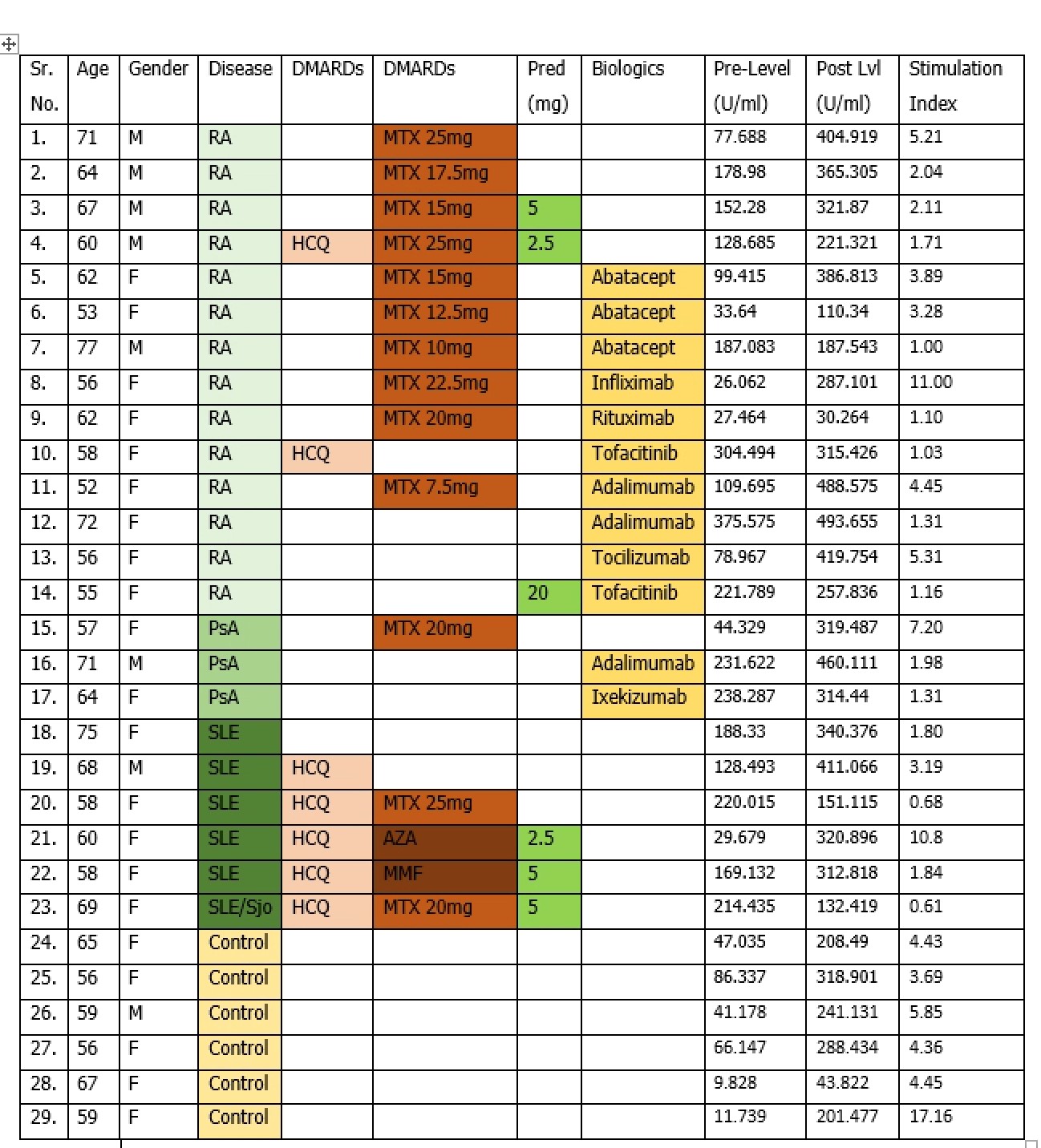 | Sr. No. | Age | Gender | Disease | DMARDs | DMARDs | Pred (mg) | Biologics | Pre-Level (U/ml) | Post Lvl (U/ml) | Stimulation Index |
|---|---|---|---|---|---|---|---|---|---|---|
| 1. | 71 | M | RA | | MTX 25mg | | | 77.688 | 404.919 | 5.21 |
| 2. | 64 | M | RA | | MTX 17.5mg | | | 178.98 | 365.305 | 2.04 |
| 3. | 67 | M | RA | | MTX 15mg | 5 | | 152.28 | 321.87 | 2.11 |
| 4. | 60 | M | RA | HCQ | MTX 25mg | 2.5 | | 128.685 | 221.321 | 1.71 |
| 5. | 62 | F | RA | | MTX 15mg | | Abatacept | 99.415 | 386.813 | 3.89 |
| 6. | 53 | F | RA | | MTX 12.5mg | | Abatacept | 33.64 | 110.34 | 3.28 |
| 7. | 77 | M | RA | | MTX 10mg | | Abatacept | 187.083 | 187.543 | 1.00 |
| 8. | 56 | F | RA | | MTX 22.5mg | | Infliximab | 26.062 | 287.101 | 11.00 |
| 9. | 62 | F | RA | | MTX 20mg | | Rituximab | 27.464 | 30.264 | 1.10 |
| 10. | 58 | F | RA | HCQ | | | Tofacitinib | 304.494 | 315.426 | 1.03 |
| 11. | 52 | F | RA | | MTX 7.5mg | | Adalimumab | 109.695 | 488.575 | 4.45 |
| 12. | 72 | F | RA | | | | Adalimumab | 375.575 | 493.655 | 1.31 |
| 13. | 56 | F | RA | | | | Tocilizumab | 78.967 | 419.754 | 5.31 |
| 14. | 55 | F | RA | | | 20 | Tofacitinib | 221.789 | 257.836 | 1.16 |
| 15. | 57 | F | PsA | | MTX 20mg | | | 44.329 | 319.487 | 7.20 |
| 16. | 71 | M | PsA | | | | Adalimumab | 231.622 | 460.111 | 1.98 |
| 17. | 64 | F | PsA | | | | Ixekizumab | 238.287 | 314.44 | 1.31 |
| 18. | 75 | F | SLE | | | | | 188.33 | 340.376 | 1.80 |
| 19. | 68 | M | SLE | HCQ | | | | 128.493 | 411.066 | 3.19 |
| 20. | 58 | F | SLE | HCQ | MTX 25mg | | | 220.015 | 151.115 | 0.68 |
| 21. | 60 | F | SLE | HCQ | AZA | 2.5 | | 29.679 | 320.896 | 10.8 |
| 22. | 58 | F | SLE | HCQ | MMF | 5 | | 169.132 | 312.818 | 1.84 |
| 23. | 69 | F | SLE/Sjo | HCQ | MTX 20mg | 5 | | 214.435 | 132.419 | 0.61 |
| 24. | 65 | F | Control | | | | | 47.035 | 208.49 | 4.43 |
| 25. | 56 | F | Control | | | | | 86.337 | 318.901 | 3.69 |
| 26. | 59 | M | Control | | | | | 41.178 | 241.131 | 5.85 |
| 27. | 56 | F | Control | | | | | 66.147 | 288.434 | 4.36 |
| 28. | 67 | F | Control | | | | | 9.828 | 43.822 | 4.45 |
| 29. | 59 | F | Control | | | | | 11.739 | 201.477 | 17.16 |